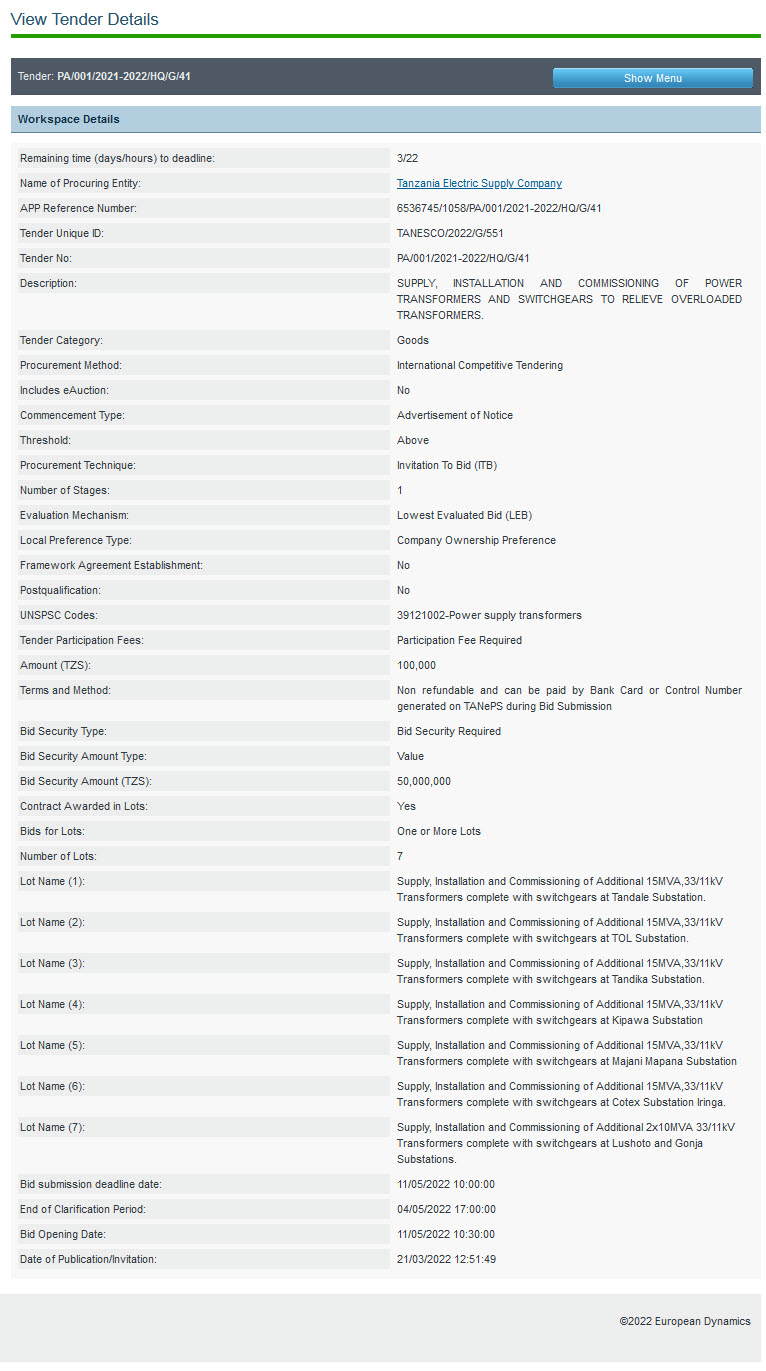 View Tender Details

Tender: PA/001/2021-2022/HQ/G/41

Show Menu

Workspace Details

| | |
|---|---|
| Remaining time (days/hours) to deadline: | 3/22 |
| Name of Procuring Entity: | Tanzania Electric Supply Company |
| APP Reference Number: | 6536745/1058/PA/001/2021-2022/HQ/G/41 |
| Tender Unique ID: | TANESCO/2022/G/551 |
| Tender No: | PA/001/2021-2022/HQ/G/41 |
| Description: | SUPPLY, INSTALLATION AND COMMISSIONING OF POWER TRANSFORMERS AND SWITCHGEARS TO RELIEVE OVERLOADED TRANSFORMERS. |
| Tender Category: | Goods |
| Procurement Method: | International Competitive Tendering |
| Includes eAuction: | No |
| Commencement Type: | Advertisement of Notice |
| Threshold: | Above |
| Procurement Technique: | Invitation To Bid (ITB) |
| Number of Stages: | 1 |
| Evaluation Mechanism: | Lowest Evaluated Bid (LEB) |
| Local Preference Type: | Company Ownership Preference |
| Framework Agreement Establishment: | No |
| Postqualification: | No |
| UNSPSC Codes: | 39121002-Power supply transformers |
| Tender Participation Fees: | Participation Fee Required |
| Amount (TZS): | 100,000 |
| Terms and Method: | Non refundable and can be paid by Bank Card or Control Number generated on TANePS during Bid Submission |
| Bid Security Type: | Bid Security Required |
| Bid Security Amount Type: | Value |
| Bid Security Amount (TZS): | 50,000,000 |
| Contract Awarded in Lots: | Yes |
| Bids for Lots: | One or More Lots |
| Number of Lots: | 7 |
| Lot Name (1): | Supply, Installation and Commissioning of Additional 15MVA,33/11kV Transformers complete with switchgears at Tandale Substation. |
| Lot Name (2): | Supply, Installation and Commissioning of Additional 15MVA,33/11kV Transformers complete with switchgears at TOL Substation. |
| Lot Name (3): | Supply, Installation and Commissioning of Additional 15MVA,33/11kV Transformers complete with switchgears at Tandika Substation. |
| Lot Name (4): | Supply, Installation and Commissioning of Additional 15MVA,33/11kV Transformers complete with switchgears at Kipawa Substation |
| Lot Name (5): | Supply, Installation and Commissioning of Additional 15MVA,33/11kV Transformers complete with switchgears at Majani Mapana Substation |
| Lot Name (6): | Supply, Installation and Commissioning of Additional 15MVA,33/11kV Transformers complete with switchgears at Cotex Substation Iringa. |
| Lot Name (7): | Supply, Installation and Commissioning of Additional 2x10MVA 33/11kV Transformers complete with switchgears at Lushoto and Gonja Substations. |
| Bid submission deadline date: | 11/05/2022 10:00:00 |
| End of Clarification Period: | 04/05/2022 17:00:00 |
| Bid Opening Date: | 11/05/2022 10:30:00 |
| Date of Publication/Invitation: | 21/03/2022 12:51:49 |

©2022 European Dynamics